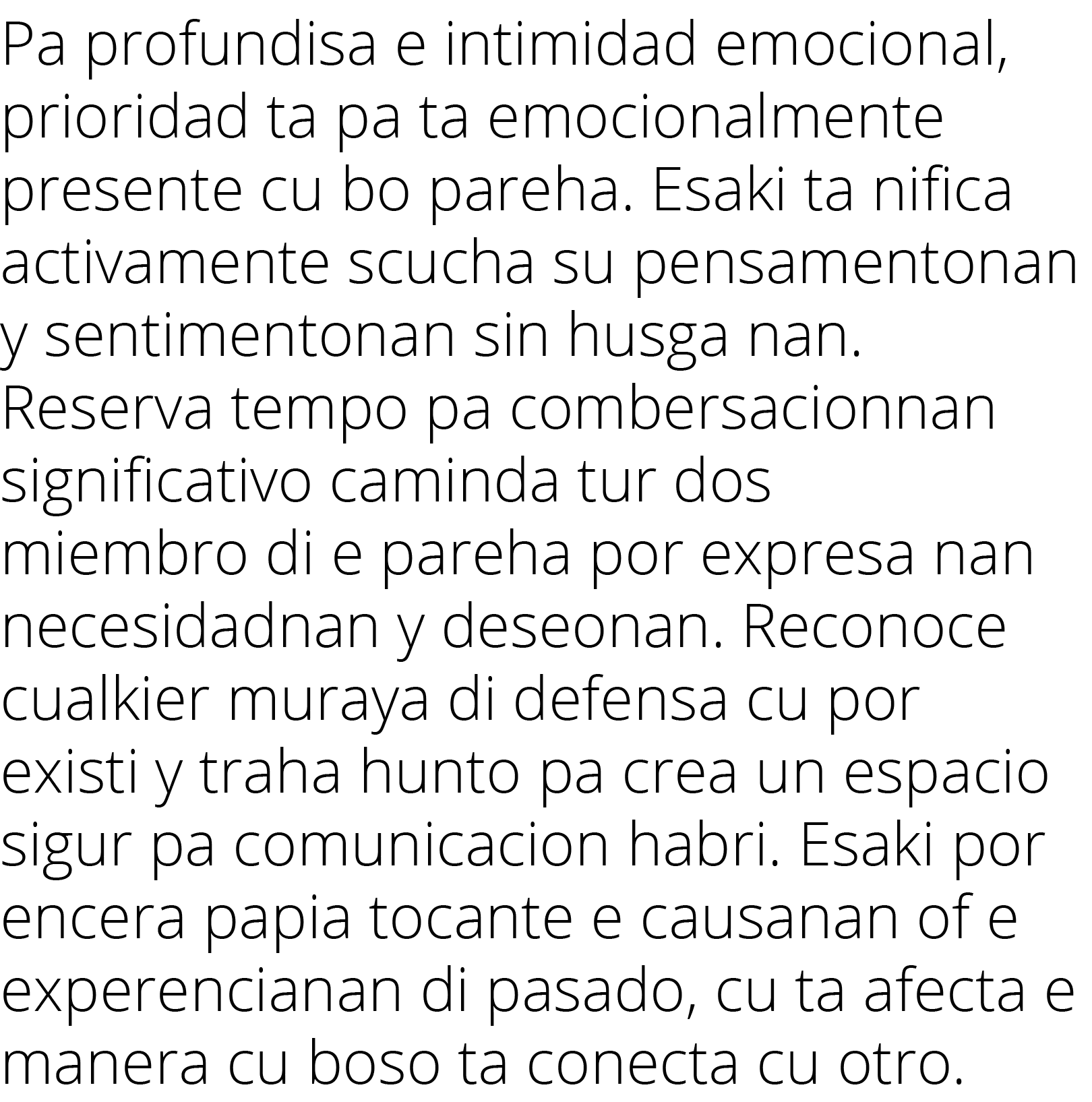 Pa profundisa e intimidad emocional, prioridad ta pa ta emocionalmente presente cu bo pareha. Esaki ta nifica activamente scucha su pensamentonan y sentimentonan sin husga nan. Reserva tempo pa combersacionnan significativo caminda tur dos miembro di e pareha por expresa nan necesidadnan y deseonan. Reconoce cualkier muraya di defensa cu por existi y traha hunto pa crea un espacio sigur pa comunicacion habri. Esaki por encera papia tocante e causanan of e experencianan di pasado, cu ta afecta e manera cu boso ta conecta cu otro.